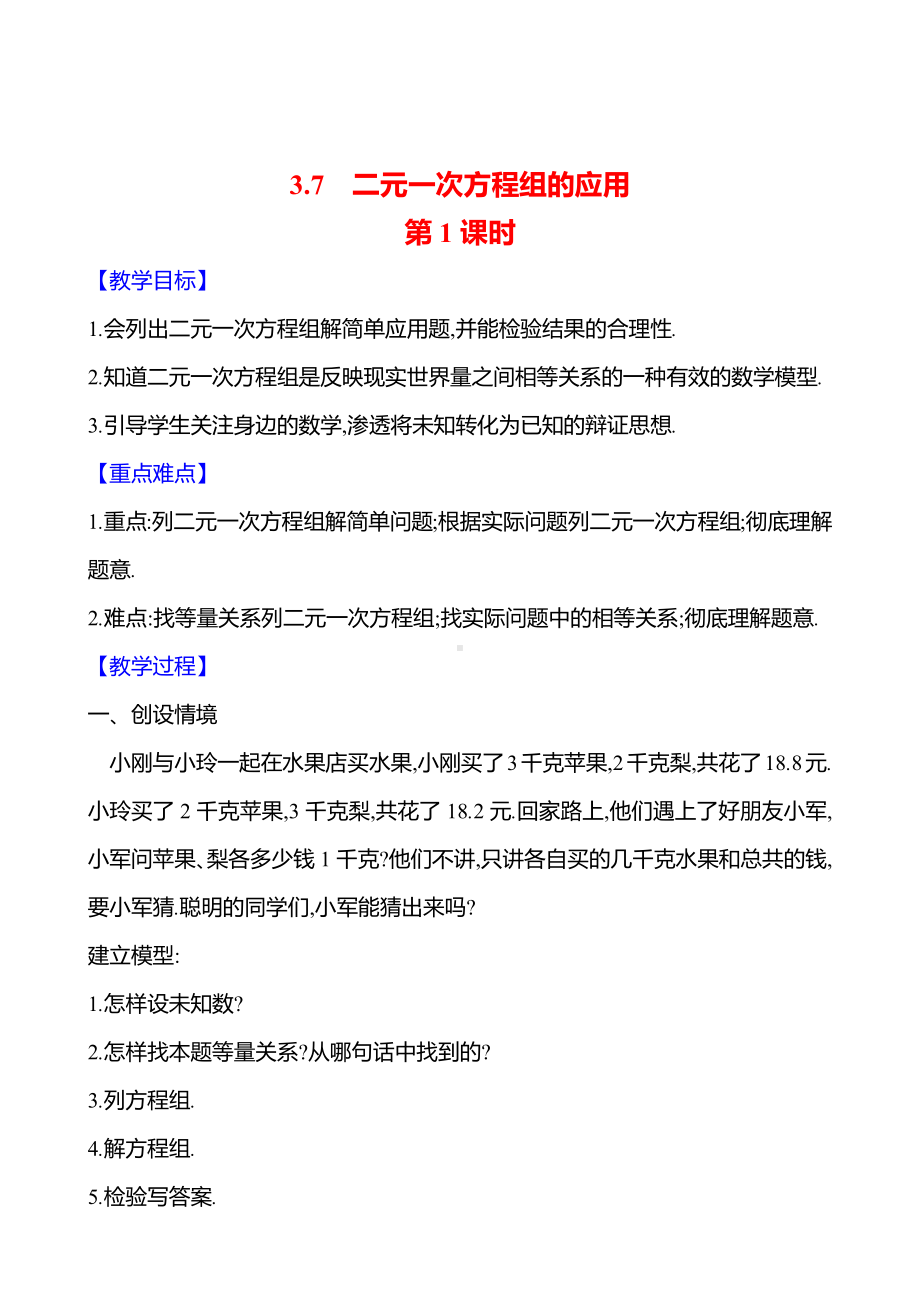 3.7 二元一次方程组的应用
第 1 课时

【教学目标】

1.会列出二元一次方程组解简单应用题,并能检验结果的合理性.

2.知道二元一次方程组是反映现实世界量之间相等关系的一种有效的数学模型.

3.引导学生关注身边的数学,渗透将未知转化为已知的辩证思想.

【重点难点】

1.重点:列二元一次方程组解简单问题;根据实际问题列二元一次方程组;彻底理解题意.

2.难点:找等量关系列二元一次方程组;找实际问题中的相等关系;彻底理解题意.

【教学过程】

一、创设情境

小刚与小玲一起在水果店买水果,小刚买了 3 千克苹果,2 千克梨,共花了 18.8 元.小玲买了 2 千克苹果,3 千克梨,共花了 18.2 元.回家路上,他们遇上了好朋友小军,小军问苹果、梨各多少钱 1 千克?他们不讲,只讲各自买的几千克水果和总共的钱,要小军猜.聪明的同学们,小军能猜出来吗?

建立模型:

1.怎样设未知数?

2.怎样找本题等量关系?从哪句话中找到的?

3.列方程组.

4.解方程组.

5.检验写答案.